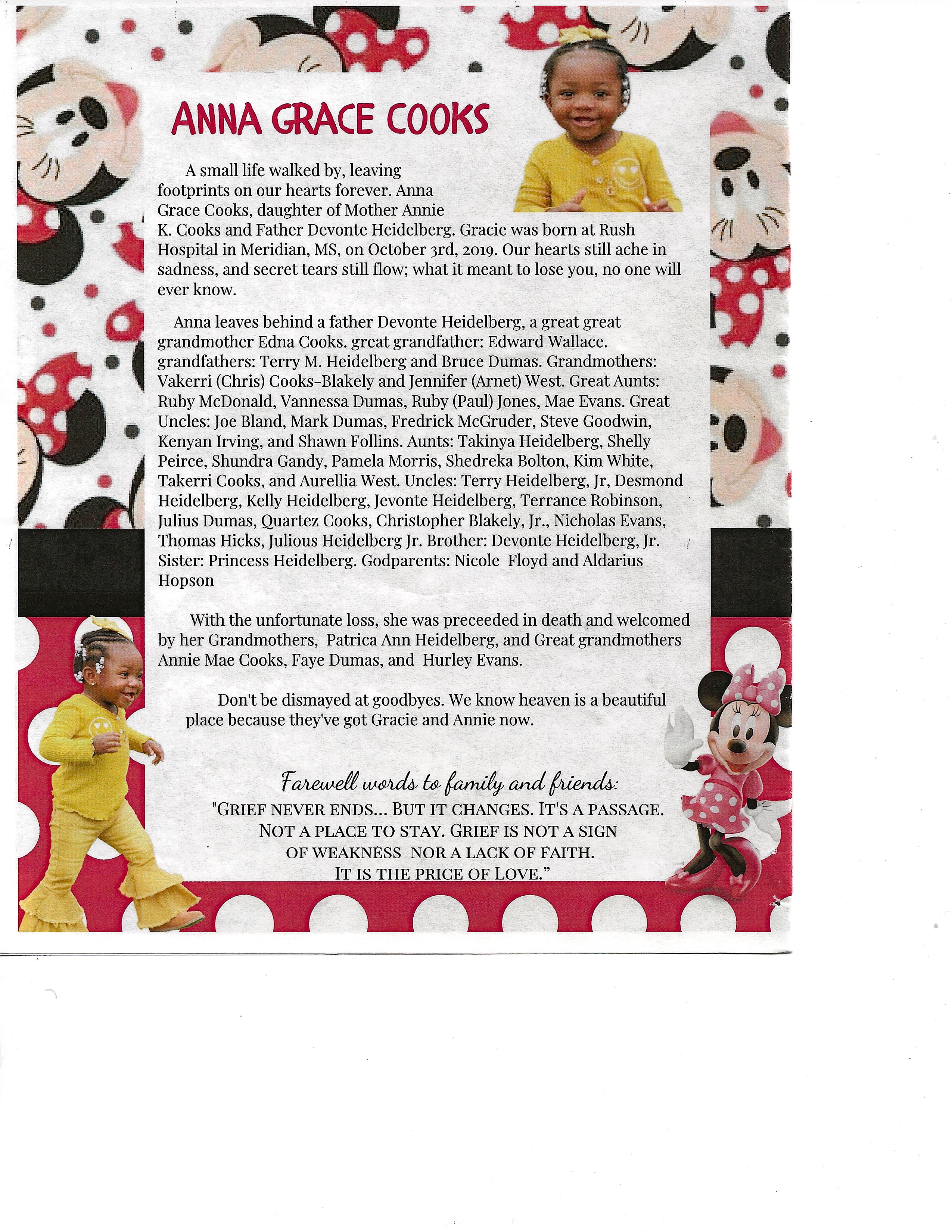 ANNA GRACE COOKS

A small life walked by, leaving footprints on our hearts forever. Anna Grace Cooks, daughter of Mother Annie K. Cooks and Father Devonte Heidelberg. Gracie was born at Rush Hospital in Meridian, MS, on October 3rd, 2019. Our hearts still ache in sadness, and secret tears still flow; what it meant to lose you, no one will ever know.

Anna leaves behind a father Devonte Heidelberg, a great great grandmother Edna Cooks. great grandfather: Edward Wallace. grandfathers: Terry M. Heidelberg and Bruce Dumas. Grandmothers: Vakerri (Chris) Cooks-Blakely and Jennifer (Arnet) West. Great Aunts: Ruby McDonald, Vannessa Dumas, Ruby (Paul) Jones, Mae Evans. Great Uncles: Joe Bland, Mark Dumas, Fredrick McGruder, Steve Goodwin, Kenyan Irving, and Shawn Follins. Aunts: Takinya Heidelberg, Shelly Peirce, Shundra Gandy, Pamela Morris, Shedreka Bolton, Kim White, Takerri Cooks, and Aurellia West. Uncles: Terry Heidelberg, Jr, Desmond Heidelberg, Kelly Heidelberg, Jevonte Heidelberg, Terrance Robinson, Julius Dumas, Quartez Cooks, Christopher Blakely, Jr., Nicholas Evans, Thomas Hicks, Julious Heidelberg Jr. Brother: Devonte Heidelberg, Jr. Sister: Princess Heidelberg. Godparents: Nicole Floyd and Aldarius Hopson

With the unfortunate loss, she was preceeded in death and welcomed by her Grandmothers, Patrica Ann Heidelberg, and Great grandmothers Annie Mae Cooks, Faye Dumas, and Hurley Evans.

Don't be dismayed at goodbyes. We know heaven is a beautiful place because they've got Gracie and Annie now.

Farewell words to family and friends:
"GRIEF NEVER ENDS... BUT IT CHANGES. IT'S A PASSAGE. NOT A PLACE TO STAY. GRIEF IS NOT A SIGN OF WEAKNESS NOR A LACK OF FAITH. IT IS THE PRICE OF LOVE."